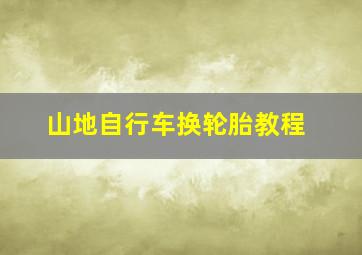 山地自行车换轮胎教程